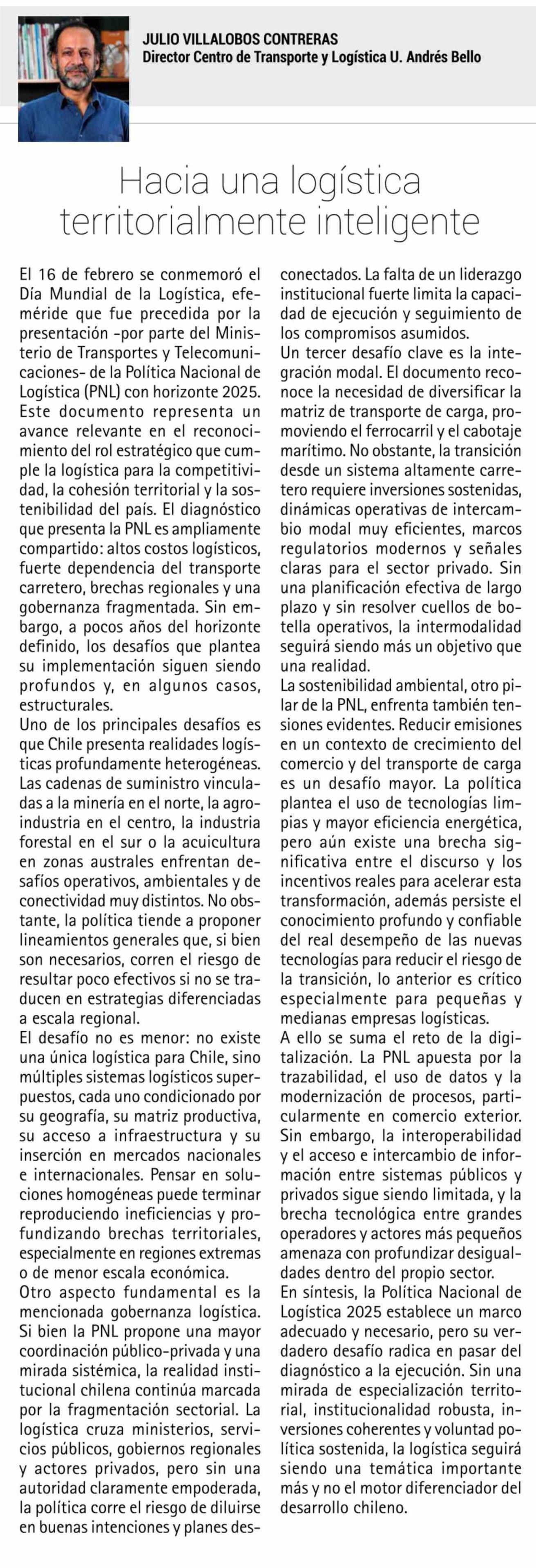 JULIO VILLALOBOS CONTRERAS
Director Centro de Transporte y Logística U. Andrés Bello

Hacia una logística territorialmente inteligente

El 16 de febrero se conmemoró el Día Mundial de la Logística, efeméride que fue precedida por la presentación -por parte del Ministerio de Transportes y Telecomunicaciones- de la Política Nacional de Logística (PNL) con horizonte 2025. Este documento representa un avance relevante en el reconocimiento del rol estratégico que cumple la logística para la competitividad, la cohesión territorial y la sostenibilidad del país. El diagnóstico que presenta la PNL es ampliamente compartido: altos costos logísticos, fuerte dependencia del transporte carretero, brechas regionales y una gobernanza fragmentada. Sin embargo, a pocos años del horizonte definido, los desafíos que plantea su implementación siguen siendo profundos y, en algunos casos, estructurales.
Uno de los principales desafíos es que Chile presenta realidades logísticas profundamente heterogéneas. Las cadenas de suministro vinculadas a la minería en el norte, la agroindustria en el centro, la industria forestal en el sur o la acuicultura en zonas australes enfrentan desafíos operativos, ambientales y de conectividad muy distintos. No obstante, la política tiende a proponer lineamientos generales que, si bien son necesarios, corren el riesgo de resultar poco efectivos si no se traducen en estrategias diferenciadas a escala regional.
El desafío no es menor: no existe una única logística para Chile, sino múltiples sistemas logísticos superpuestos, cada uno condicionado por su geografía, su matriz productiva, su acceso a infraestructura y su inserción en mercados nacionales e internacionales. Pensar en soluciones homogéneas puede terminar reproduciendo ineficiencias y profundizando brechas territoriales, especialmente en regiones extremas o de menor escala económica.
Otro aspecto fundamental es la mencionada gobernanza logística. Si bien la PNL propone una mayor coordinación público-privada y una mirada sistémica, la realidad institucional chilena continúa marcada por la fragmentación sectorial. La logística cruza ministerios, servicios públicos, gobiernos regionales y actores privados, pero sin una autoridad claramente empoderada, la política corre el riesgo de diluirse en buenas intenciones y planes desconectados. La falta de un liderazgo institucional fuerte limita la capacidad de ejecución y seguimiento de los compromisos asumidos.
Un tercer desafío clave es la integración modal. El documento reconoce la necesidad de diversificar la matriz de transporte de carga, promoviendo el ferrocarril y el cabotaje marítimo. No obstante, la transición desde un sistema altamente carretero requiere inversiones sostenidas, dinámicas operativas de intercambio modal muy eficientes, marcos regulatorios modernos y señales claras para el sector privado. Sin una planificación efectiva de largo plazo y sin resolver cuellos de botella operativos, la intermodalidad seguirá siendo más un objetivo que una realidad.
La sostenibilidad ambiental, otro pilar de la PNL, enfrenta también tensiones evidentes. Reducir emisiones en un contexto de crecimiento del comercio y del transporte de carga es un desafío mayor. La política plantea el uso de tecnologías limpias y mayor eficiencia energética, pero aún existe una brecha significativa entre el discurso y los incentivos reales para acelerar esta transformación, además persiste el conocimiento profundo y confiable del real desempeño de las nuevas tecnologías para reducir el riesgo de la transición, lo anterior es crítico especialmente para pequeñas y medianas empresas logísticas.
A ello se suma el reto de la digitalización. La PNL apuesta por la trazabilidad, el uso de datos y la modernización de procesos, particularmente en comercio exterior. Sin embargo, la interoperabilidad y el acceso e intercambio de información entre sistemas públicos y privados sigue siendo limitada, y la brecha tecnológica entre grandes operadores y actores más pequeños amenaza con profundizar desigualdades dentro del propio sector.
En síntesis, la Política Nacional de Logística 2025 establece un marco adecuado y necesario, pero su verdadero desafío radica en pasar del diagnóstico a la ejecución. Sin una mirada de especialización territorial, institucionalidad robusta, inversiones coherentes y voluntad política sostenida, la logística seguirá siendo una temática importante más y no el motor diferenciador del desarrollo chileno.